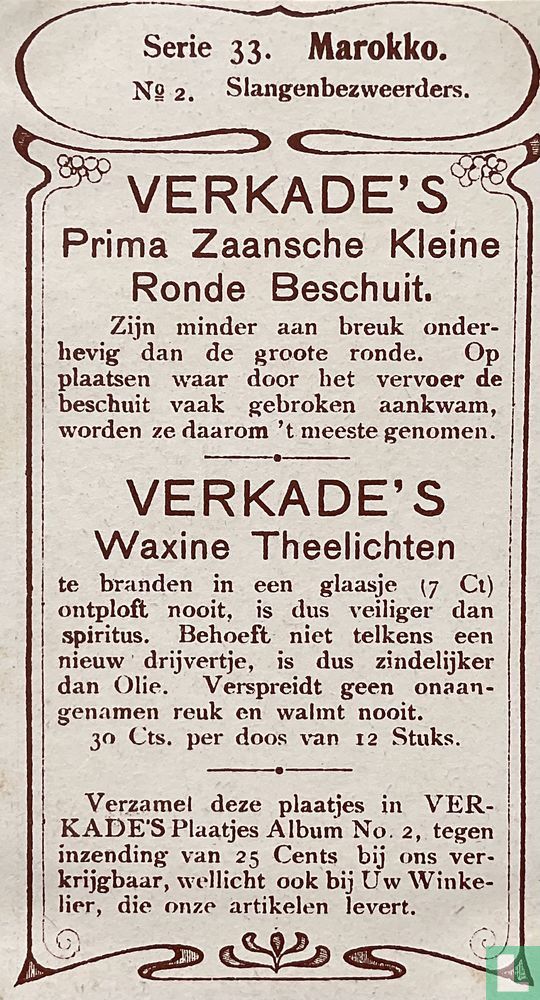 Serie 33. Marokko.
№ 2. Slangenbezweerders.

VERKADE'S
Prima Zaansche Kleine Ronde Beschuit.

Zijn minder aan breuk onderhevig dan de groote ronde. Op plaatsen waar door het vervoer de beschuit vaak gebroken aankwam, worden ze daarom 't meeste genomen.

VERKADE'S
Waxine Theelichten

te branden in een glaasje (7 Ct) ontploft nooit, is dus veiliger dan spiritus. Behoeft niet telkens een nieuw drijvertje, is dus zindelijker dan Olie. Verspreidt geen onaangenamen reuk en walmt nooit.
30 Cts. per doos van 12 Stuks.

Verzamel deze plaatjes in VERKADE'S Plaatjes Album No. 2, tegen inzending van 25 Cents bij ons verkrijgbaar, wellicht ook bij Uw Winkelier, die onze artikelen levert.